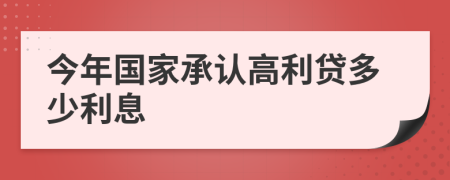 今年国家承认高利贷多少利息